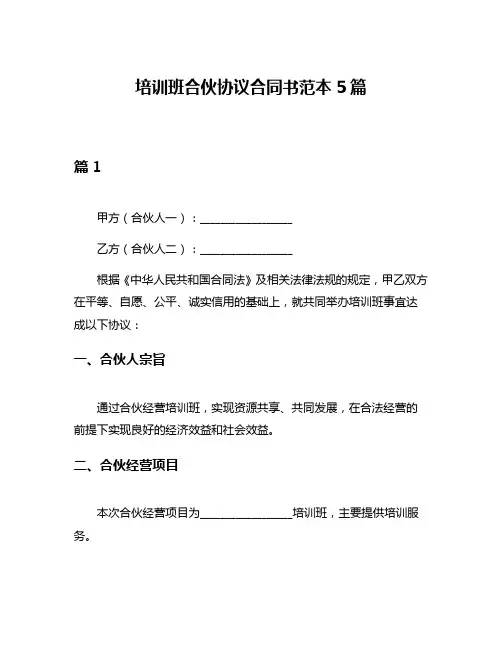 培训班合伙协议合同书范本 5 篇

篇 1

甲方（合伙人一）：________________

乙方（合伙人二）：________________

根据《中华人民共和国合同法》及相关法律法规的规定，甲乙双方在平等、自愿、公平、诚实信用的基础上，就共同举办培训班事宜达成以下协议：

一、合伙人宗旨

通过合伙经营培训班，实现资源共享、共同发展，在合法经营的前提下实现良好的经济效益和社会效益。

二、合伙经营项目

本次合伙经营项目为________________培训班，主要提供培训服务。